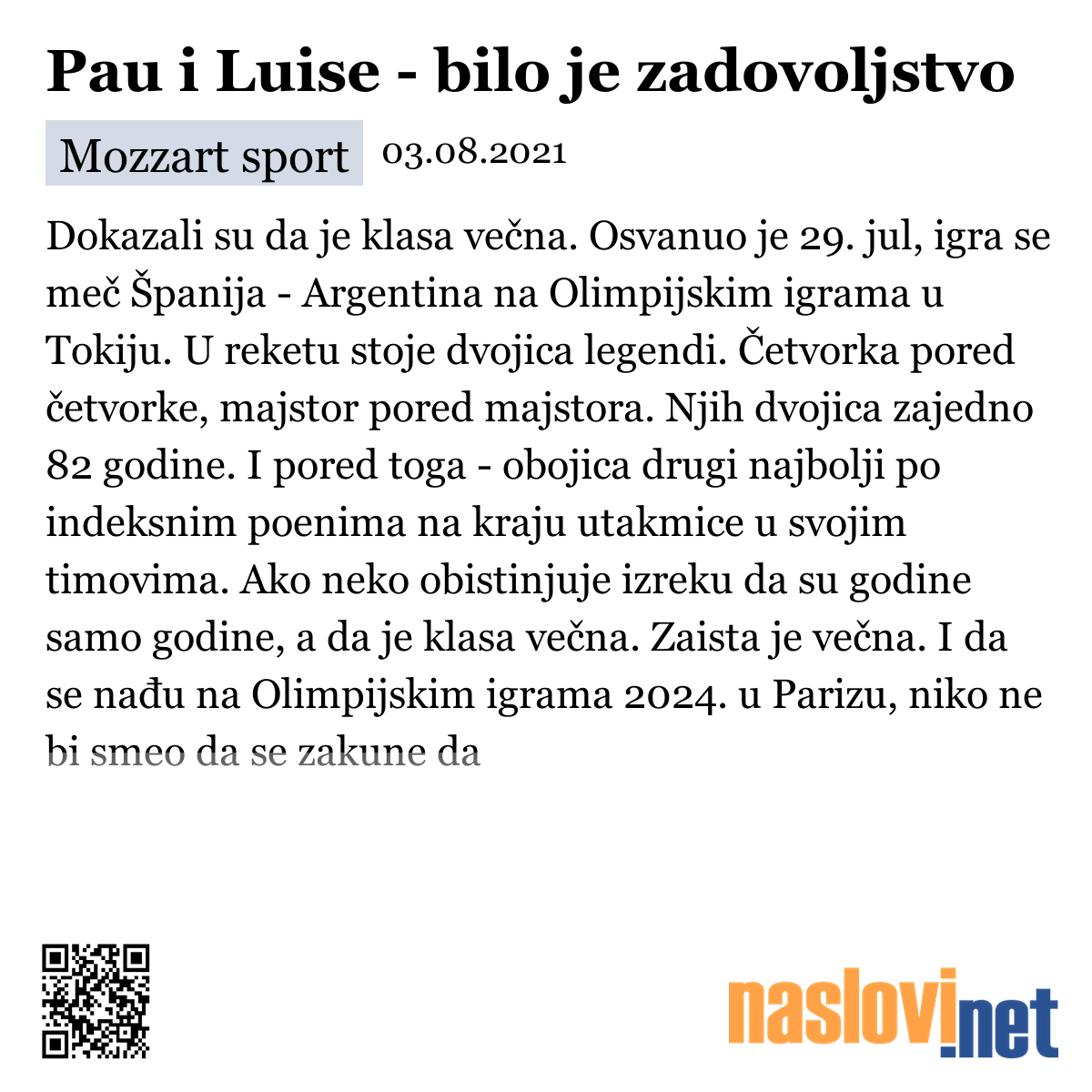 Pau i Luise - bilo je zadovoljstvo

Mozzart sport 03.08.2021

Dokazali su da je klasa večna. Osvanuo je 29. jul, igra se meč Španija - Argentina na Olimpijskim igrama u Tokiju. U reketu stoje dvojica legendi. Četvorka pored četvorke, majstor pored majstora. Njih dvojica zajedno 82 godine. I pored toga - obojica drugi najbolji po indeksnim poenima na kraju utakmice u svojim timovima. Ako neko obistinjuje izreku da su godine samo godine, a da je klasa večna. Zaista je večna. I da se nađu na Olimpijskim igrama 2024. u Parizu, niko ne bi smeo da se zakune da

naslovi.net